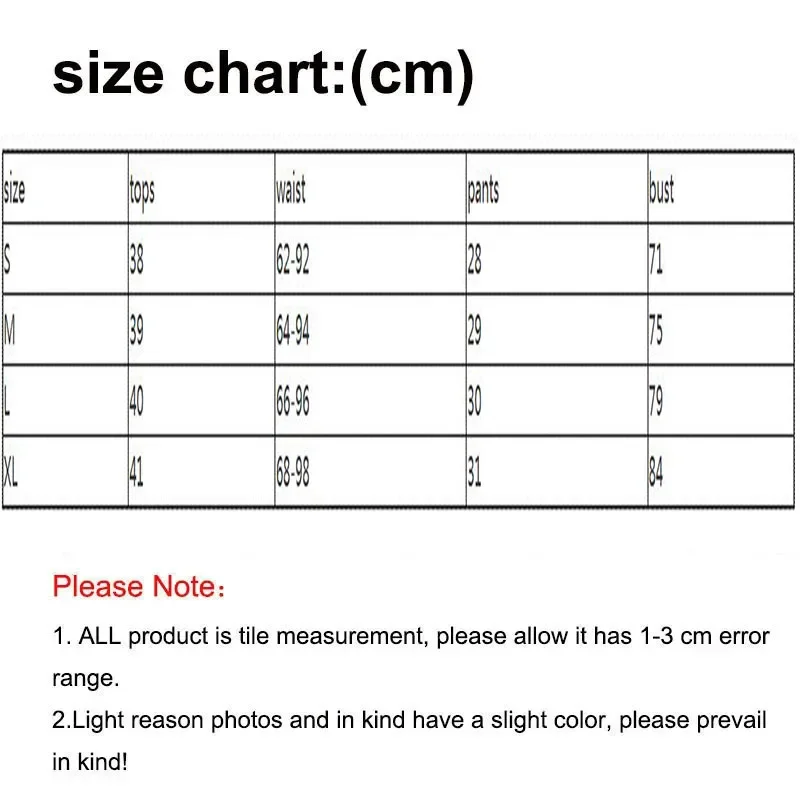 size chart:(cm)

| size | tops | waist | pants | bust |
|---|---|---|---|---|
| S | 38 | 62-92 | 28 | 71 |
| M | 39 | 64-94 | 29 | 75 |
| L | 40 | 66-96 | 30 | 79 |
| XL | 41 | 68-98 | 31 | 84 |

Please Note：

1. ALL product is tile measurement, please allow it has 1-3 cm error range.
2.Light reason photos and in kind have a slight color, please prevail in kind!